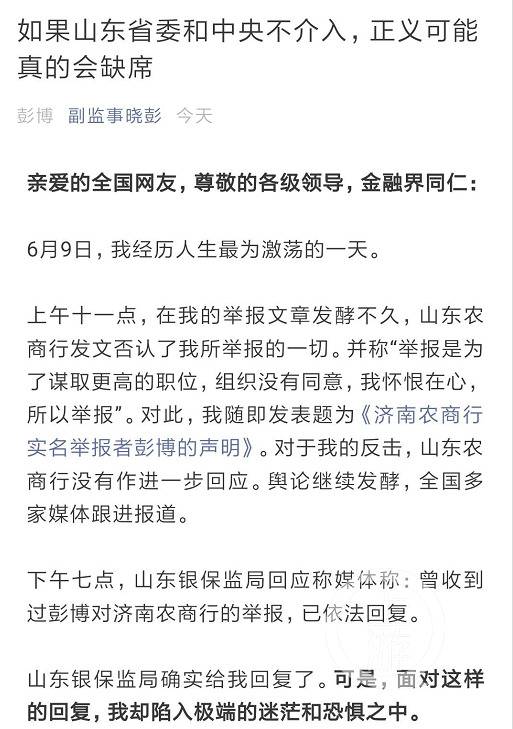 如果山东省委和中央不介入，正义可能真的会缺席

彭博　副监事晓彭　今天

亲爱的全国网友，尊敬的各级领导，金融界同仁：

6月9日，我经历人生最为激荡的一天。

上午十一点，在我的举报文章发酵不久，山东农商行发文否认了我所举报的一切。并称“举报是为了谋取更高的职位，组织没有同意，我怀恨在心，所以举报”。对此，我随即发表题为《济南农商行实名举报者彭博的声明》。对于我的反击，山东农商行没有作进一步回应。舆论继续发酵，全国多家媒体跟进报道。

下午七点，山东银保监局回应称媒体称：曾收到过彭博对济南农商行的举报，已依法回复。

山东银保监局确实给我回复了。可是，面对这样的回复，我却陷入极端的迷茫和恐惧之中。